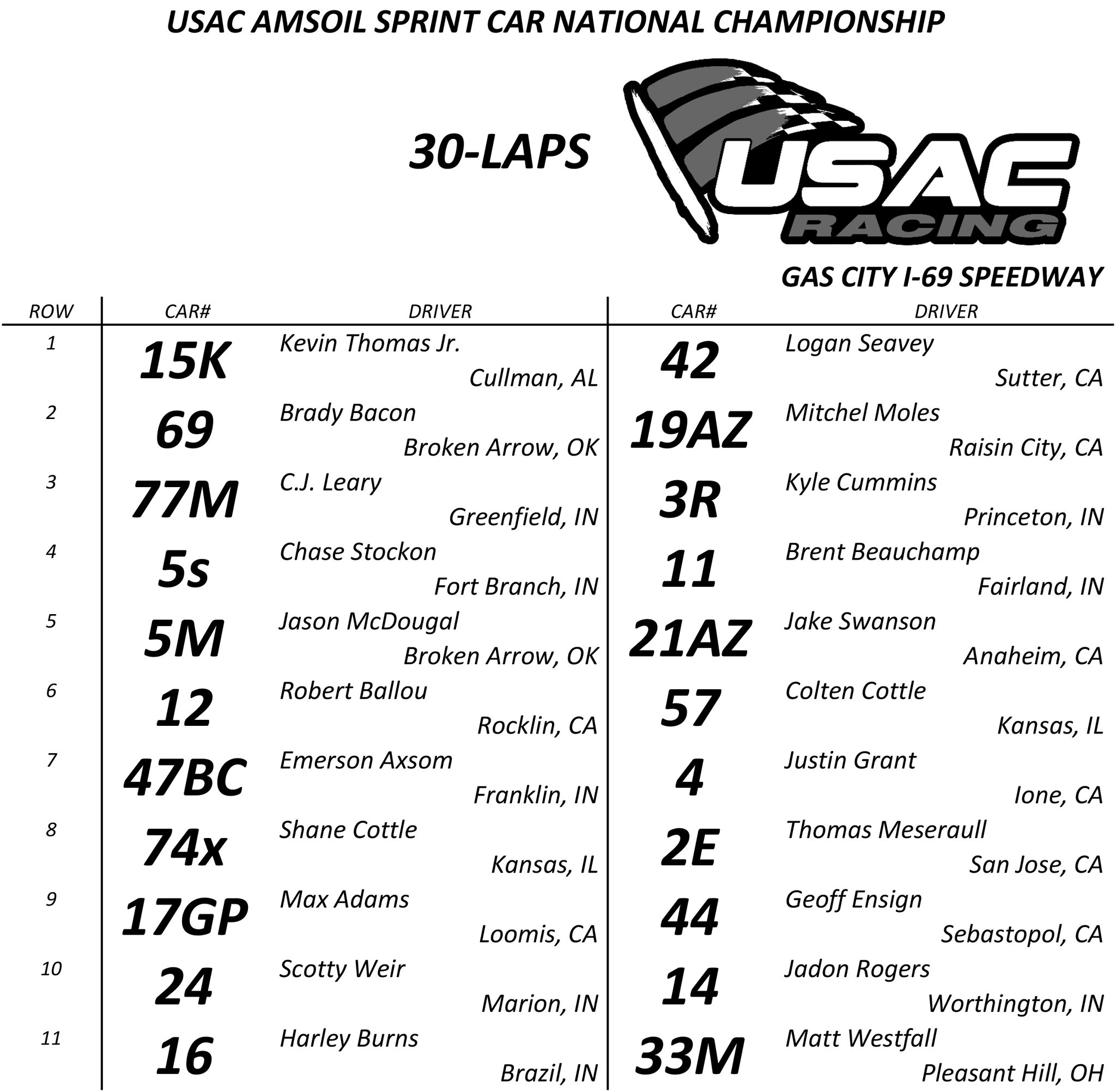 USAC AMSOIL SPRINT CAR NATIONAL CHAMPIONSHIP

30-LAPS

USAC RACING

GAS CITY I-69 SPEEDWAY

| ROW | CAR# | DRIVER | CAR# | DRIVER |
|---|---|---|---|---|
| 1 | 15K | Kevin Thomas Jr. Cullman, AL | 42 | Logan Seavey Sutter, CA |
| 2 | 69 | Brady Bacon Broken Arrow, OK | 19AZ | Mitchel Moles Raisin City, CA |
| 3 | 77M | C.J. Leary Greenfield, IN | 3R | Kyle Cummins Princeton, IN |
| 4 | 5s | Chase Stockon Fort Branch, IN | 11 | Brent Beauchamp Fairland, IN |
| 5 | 5M | Jason McDougal Broken Arrow, OK | 21AZ | Jake Swanson Anaheim, CA |
| 6 | 12 | Robert Ballou Rocklin, CA | 57 | Colten Cottle Kansas, IL |
| 7 | 47BC | Emerson Axsom Franklin, IN | 4 | Justin Grant Ione, CA |
| 8 | 74x | Shane Cottle Kansas, IL | 2E | Thomas Meseraull San Jose, CA |
| 9 | 17GP | Max Adams Loomis, CA | 44 | Geoff Ensign Sebastopol, CA |
| 10 | 24 | Scotty Weir Marion, IN | 14 | Jadon Rogers Worthington, IN |
| 11 | 16 | Harley Burns Brazil, IN | 33M | Matt Westfall Pleasant Hill, OH |